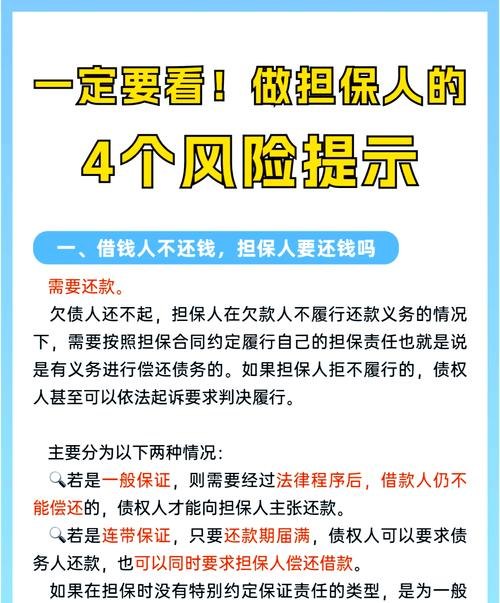 一定要看！做担保人的

4个风险提示

一、借钱人不还钱，担保人要还钱吗

需要还款。

欠债人还不起，担保人在欠款人不履行还款义务的情况下，需要按照担保合同约定履行自己的担保责任也就是说是有义务进行偿还债务的。如果担保人拒不履行的，债权人甚至可以依法起诉要求判决履行。

主要分为以下两种情况：

🔍若是一般保证，则需要经过法律程序后，借款人仍不能偿还的，债权人才能向担保人主张还款。

🔍若是连带保证，只要还款期届满，债权人可以要求债务人还款，也可以同时要求担保人偿还借款。

如果在担保时没有特别约定保证责任的类型，是为一般